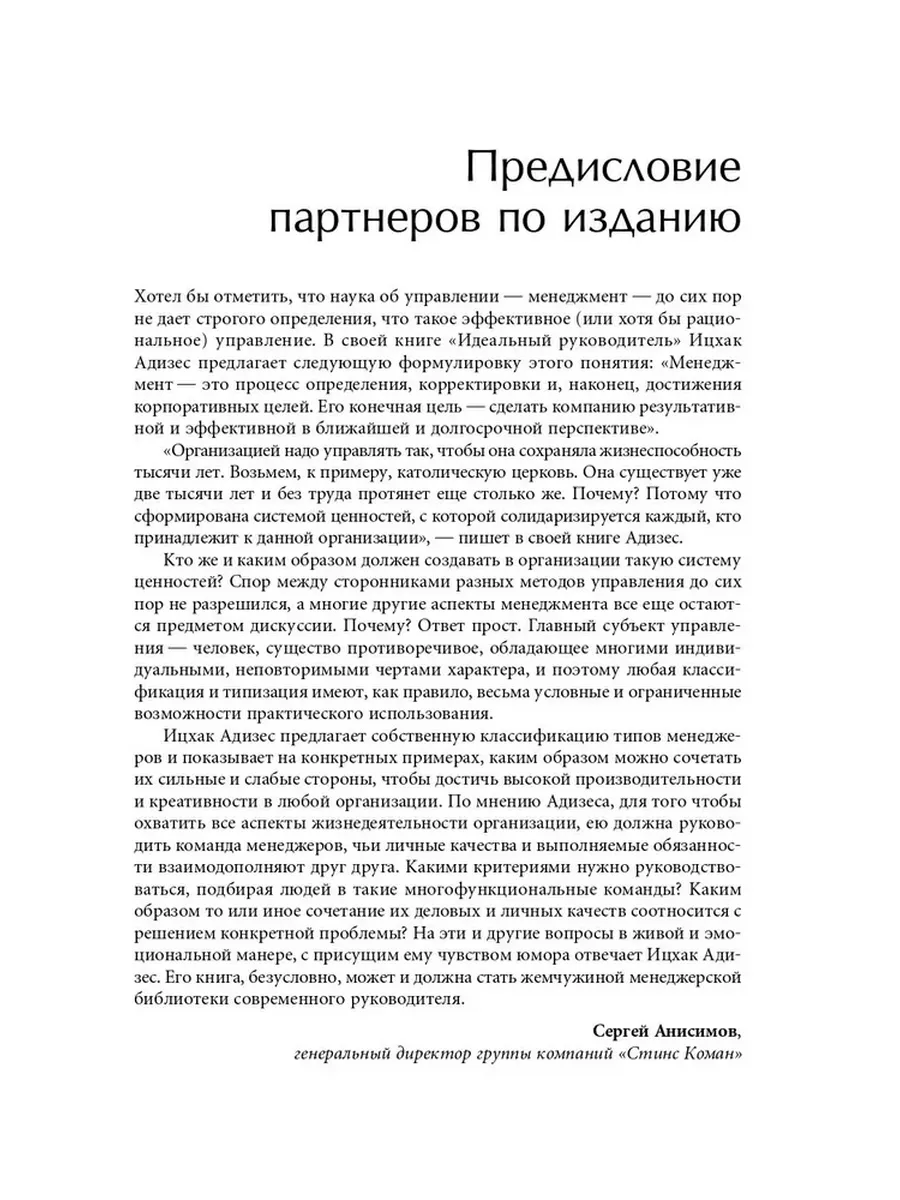 Предисловие партнеров по изданию

Хотел бы отметить, что наука об управлении — менеджмент — до сих пор не дает строгого определения, что такое эффективное (или хотя бы рациональное) управление. В своей книге «Идеальный руководитель» Ицхак Адизес предлагает следующую формулировку этого понятия: «Менеджмент — это процесс определения, корректировки и, наконец, достижения корпоративных целей. Его конечная цель — сделать компанию результативной и эффективной в ближайшей и долгосрочной перспективе».

«Организацией надо управлять так, чтобы она сохраняла жизнеспособность тысячи лет. Возьмем, к примеру, католическую церковь. Она существует уже две тысячи лет и без труда протянет еще столько же. Почему? Потому что сформирована системой ценностей, с которой солидаризируется каждый, кто принадлежит к данной организации», — пишет в своей книге Адизес.

Кто же и каким образом должен создавать в организации такую систему ценностей? Спор между сторонниками разных методов управления до сих пор не разрешился, а многие другие аспекты менеджмента все еще остаются предметом дискуссии. Почему? Ответ прост. Главный субъект управления — человек, существо противоречивое, обладающее многими индивидуальными, неповторимыми чертами характера, и поэтому любая классификация и типизация имеют, как правило, весьма условные и ограниченные возможности практического использования.

Ицхак Адизес предлагает собственную классификацию типов менеджеров и показывает на конкретных примерах, каким образом можно сочетать их сильные и слабые стороны, чтобы достичь высокой производительности и креативности в любой организации. По мнению Адизеса, для того чтобы охватить все аспекты жизнедеятельности организации, ею должна руководить команда менеджеров, чьи личные качества и выполняемые обязанности взаимодополняют друг друга. Какими критериями нужно руководствоваться, подбирая людей в такие многофункциональные команды? Каким образом то или иное сочетание их деловых и личных качеств соотносится с решением конкретной проблемы? На эти и другие вопросы в живой и эмоциональной манере, с присущим ему чувством юмора отвечает Ицхак Адизес. Его книга, безусловно, может и должна стать жемчужиной менеджерской библиотеки современного руководителя.

Сергей Анисимов,
генеральный директор группы компаний «Стинс Коман»